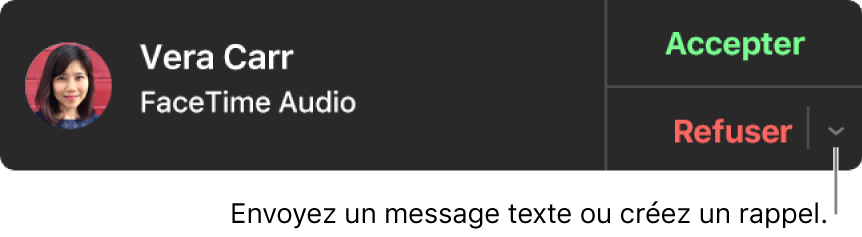 Vera Carr
FaceTime Audio

Accepter

Refuser

Envoyez un message texte ou créez un rappel.